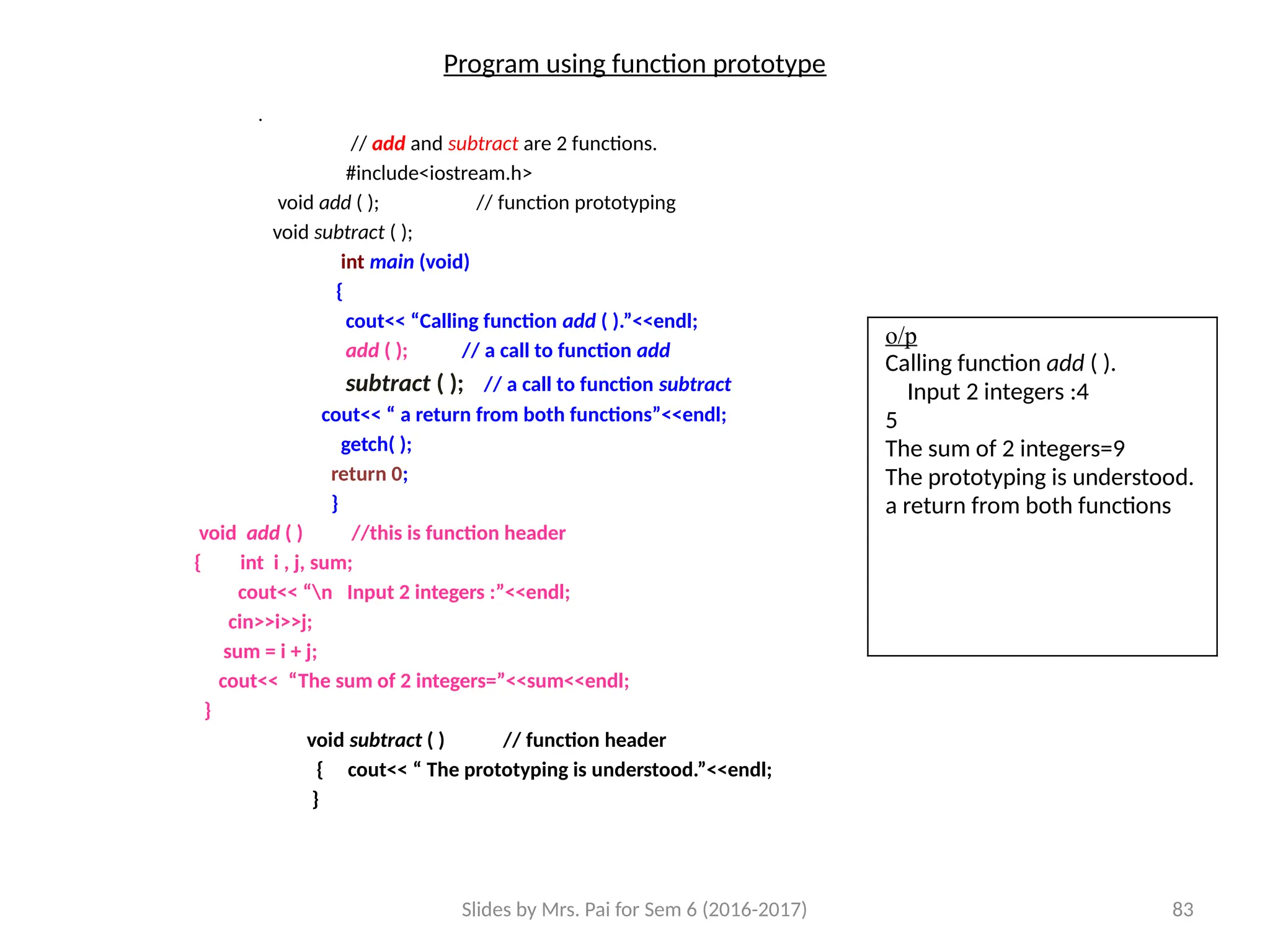 Program using function prototype

.

// add and subtract are 2 functions.
#include<iostream.h>
void add ( ); // function prototyping
void subtract ( );
int main (void)
{
cout<< “Calling function add ( ).”<<endl;
add ( ); // a call to function add
subtract ( ); // a call to function subtract
cout<< “ a return from both functions”<<endl;
getch( );
return 0;
}
void add ( ) //this is function header
{ int i , j, sum;
cout<< “\n Input 2 integers :”<<endl;
cin>>i>>j;
sum = i + j;
cout<< “The sum of 2 integers=”<<sum<<endl;
}
void subtract ( ) // function header
{ cout<< “ The prototyping is understood.”<<endl;
}

o/p
Calling function add ( ).
Input 2 integers :4
5
The sum of 2 integers=9
The prototyping is understood.
a return from both functions

Slides by Mrs. Pai for Sem 6 (2016-2017)

83